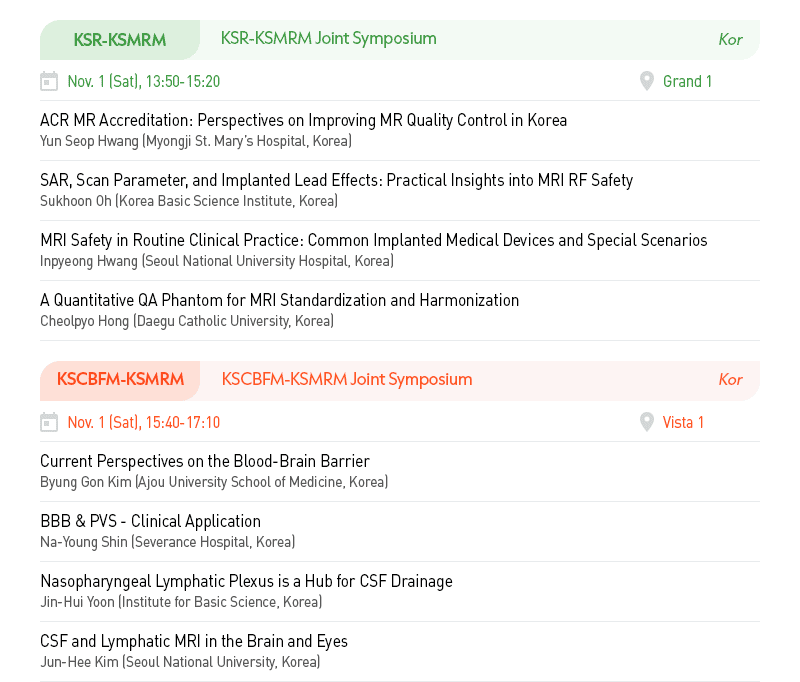 KSR-KSMRM KSR-KSMRM Joint Symposium Kor

Nov. 1 (Sat), 13:50-15:20 Grand 1

ACR MR Accreditation: Perspectives on Improving MR Quality Control in Korea
Yun Seop Hwang (Myongji St. Mary's Hospital, Korea)

SAR, Scan Parameter, and Implanted Lead Effects: Practical Insights into MRI RF Safety
Sukhoon Oh (Korea Basic Science Institute, Korea)

MRI Safety in Routine Clinical Practice: Common Implanted Medical Devices and Special Scenarios
Inpyeong Hwang (Seoul National University Hospital, Korea)

A Quantitative QA Phantom for MRI Standardization and Harmonization
Cheolpyo Hong (Daegu Catholic University, Korea)

KSCBFM-KSMRM KSCBFM-KSMRM Joint Symposium Kor

Nov. 1 (Sat), 15:40-17:10 Vista 1

Current Perspectives on the Blood-Brain Barrier
Byung Gon Kim (Ajou University School of Medicine, Korea)

BBB & PVS - Clinical Application
Na-Young Shin (Severance Hospital, Korea)

Nasopharyngeal Lymphatic Plexus is a Hub for CSF Drainage
Jin-Hui Yoon (Institute for Basic Science, Korea)

CSF and Lymphatic MRI in the Brain and Eyes
Jun-Hee Kim (Seoul National University, Korea)